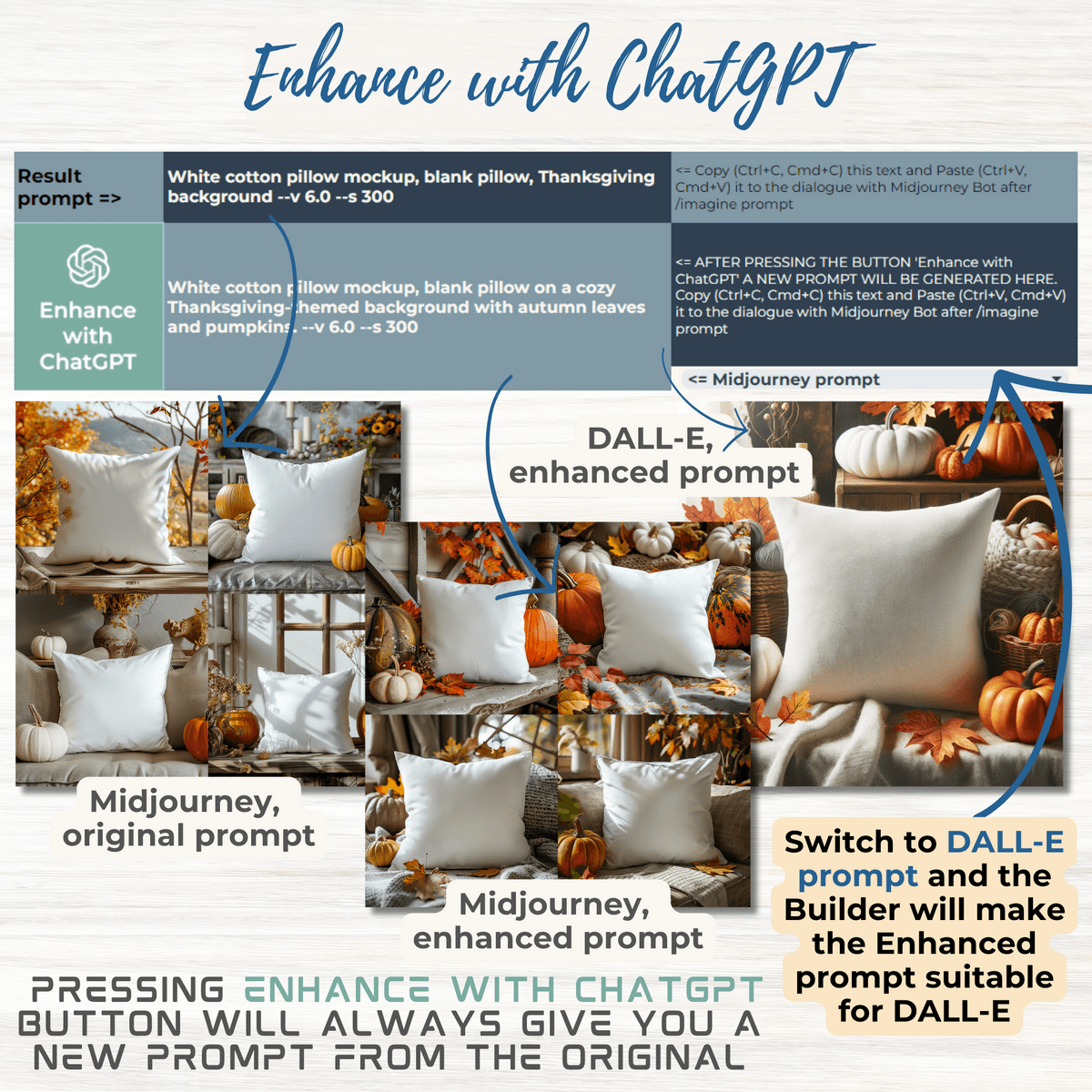 Enhance with ChatGPT

Result prompt =>

White cotton pillow mockup, blank pillow, Thanksgiving background --v 6.0 --s 300

<= Copy (Ctrl+C, Cmd+C) this text and Paste (Ctrl+V, Cmd+V) it to the dialogue with Midjourney Bot after /imagine prompt

Enhance with ChatGPT

White cotton pillow mockup, blank pillow on a cozy Thanksgiving-themed background with autumn leaves and pumpkins. --v 6.0 --s 300

<= AFTER PRESSING THE BUTTON 'Enhance with ChatGPT' A NEW PROMPT WILL BE GENERATED HERE. Copy (Ctrl+C, Cmd+C) this text and Paste (Ctrl+V, Cmd+V) it to the dialogue with Midjourney Bot after /imagine prompt

<= Midjourney prompt

DALL-E, enhanced prompt

Midjourney, original prompt

Midjourney, enhanced prompt

Switch to DALL-E prompt and the Builder will make the Enhanced prompt suitable for DALL-E

PRESSING ENHANCE WITH CHATGPT BUTTON WILL ALWAYS GIVE YOU A NEW PROMPT FROM THE ORIGINAL